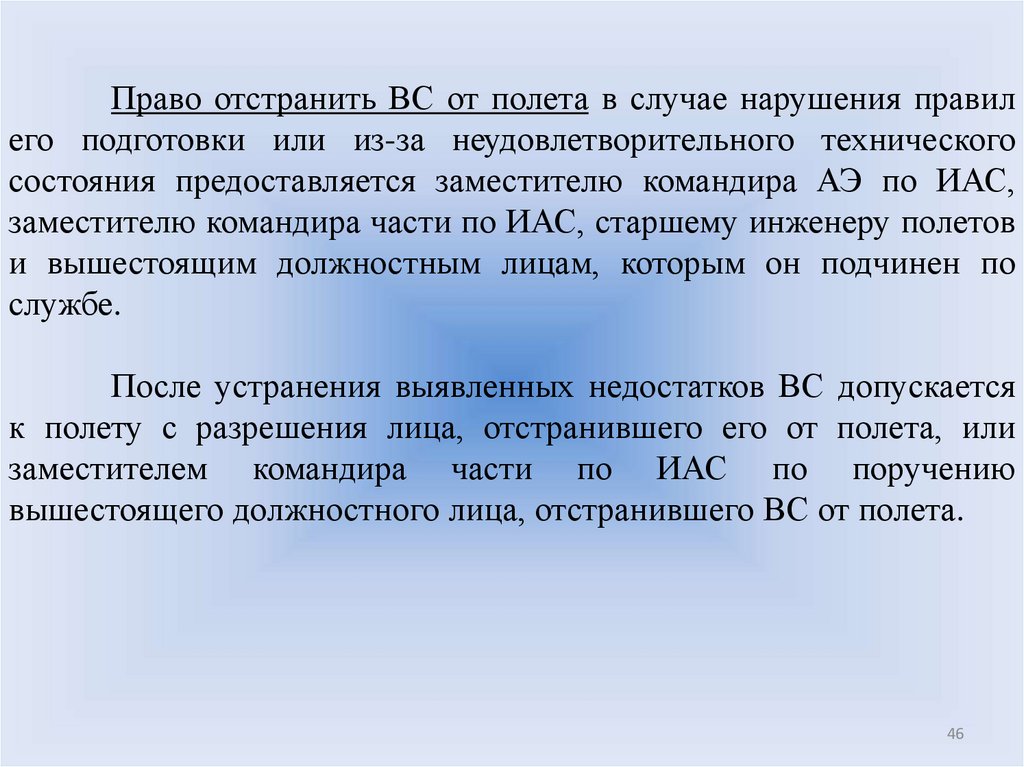 Право отстранить ВС от полета в случае нарушения правил его подготовки или из-за неудовлетворительного технического состояния предоставляется заместителю командира АЭ по ИАС, заместителю командира части по ИАС, старшему инженеру полетов и вышестоящим должностным лицам, которым он подчинен по службе.

После устранения выявленных недостатков ВС допускается к полету с разрешения лица, отстранившего его от полета, или заместителем командира части по ИАС по поручению вышестоящего должностного лица, отстранившего ВС от полета.

46